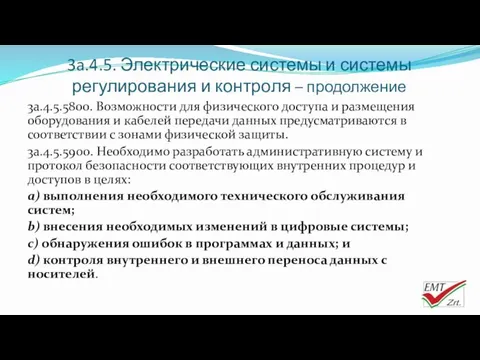 3а.4.5. Электрические системы и системы регулирования и контроля – продолжение

3а.4.5.5800. Возможности для физического доступа и размещения оборудования и кабелей передачи данных предусматриваются в соответствии с зонами физической защиты.

3а.4.5.5900. Необходимо разработать административную систему и протокол безопасности соответствующих внутренних процедур и доступов в целях:

a) выполнения необходимого технического обслуживания систем;

b) внесения необходимых изменений в цифровые системы;

c) обнаружения ошибок в программах и данных; и

d) контроля внутреннего и внешнего переноса данных с носителей.

EMT Zrt.